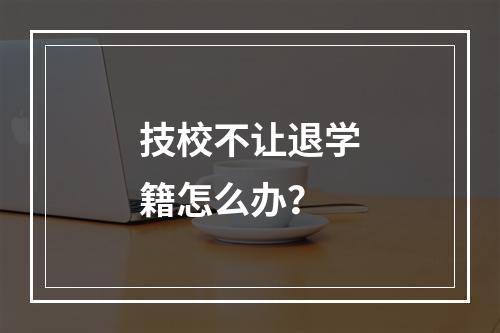 技校不让退学籍怎么办?